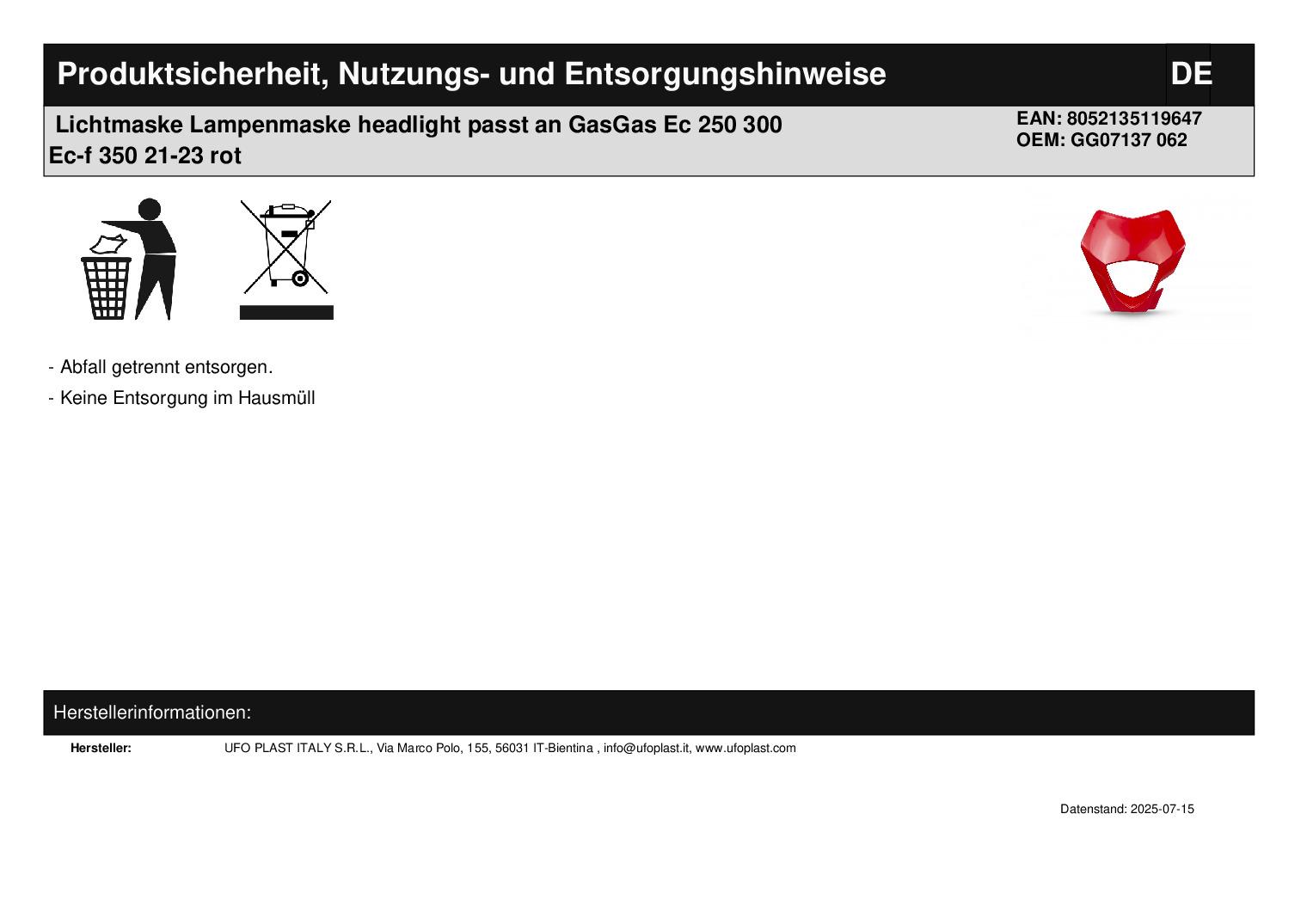 Produktsicherheit, Nutzungs- und Entsorgungshinweise DE

Lichtmaske Lampenmaske headlight passt an GasGas Ec 250 300 Ec-f 350 21-23 rot

EAN: 8052135119647
OEM: GG07137 062

- Abfall getrennt entsorgen.

- Keine Entsorgung im Hausmüll

Herstellerinformationen:

Hersteller: UFO PLAST ITALY S.R.L., Via Marco Polo, 155, 56031 IT-Bientina , info@ufoplast.it, www.ufoplast.com

Datenstand: 2025-07-15